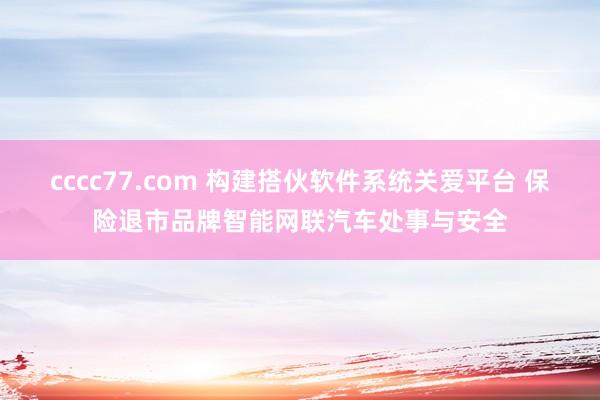 cccc77.com 构建搭伙软件系统关爱平台 保险退市品牌智能网联汽车处事与安全